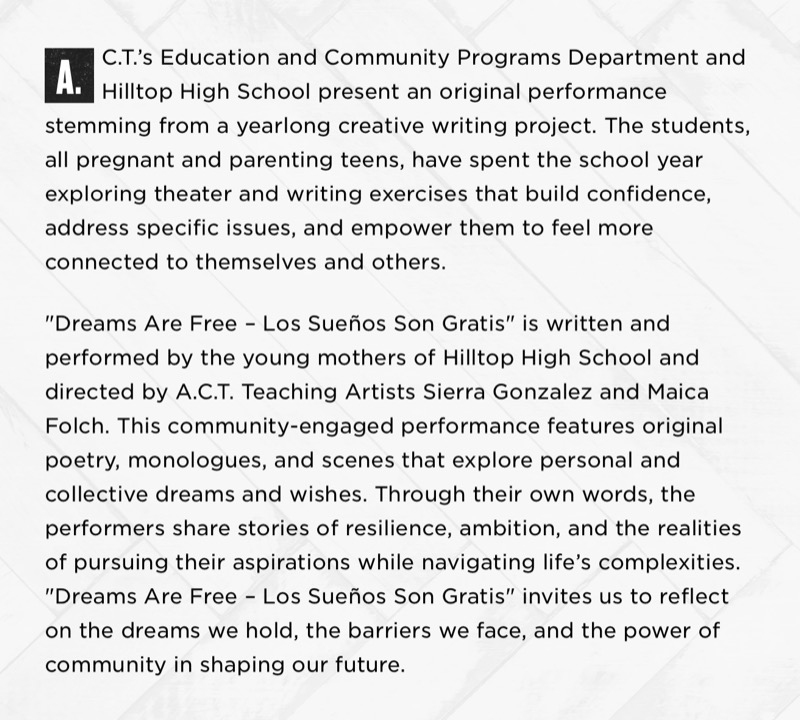 A.C.T.'s Education and Community Programs Department and Hilltop High School present an original performance stemming from a yearlong creative writing project. The students, all pregnant and parenting teens, have spent the school year exploring theater and writing exercises that build confidence, address specific issues, and empower them to feel more connected to themselves and others.

"Dreams Are Free – Los Sueños Son Gratis" is written and performed by the young mothers of Hilltop High School and directed by A.C.T. Teaching Artists Sierra Gonzalez and Maica Folch. This community-engaged performance features original poetry, monologues, and scenes that explore personal and collective dreams and wishes. Through their own words, the performers share stories of resilience, ambition, and the realities of pursuing their aspirations while navigating life's complexities. "Dreams Are Free – Los Sueños Son Gratis" invites us to reflect on the dreams we hold, the barriers we face, and the power of community in shaping our future.